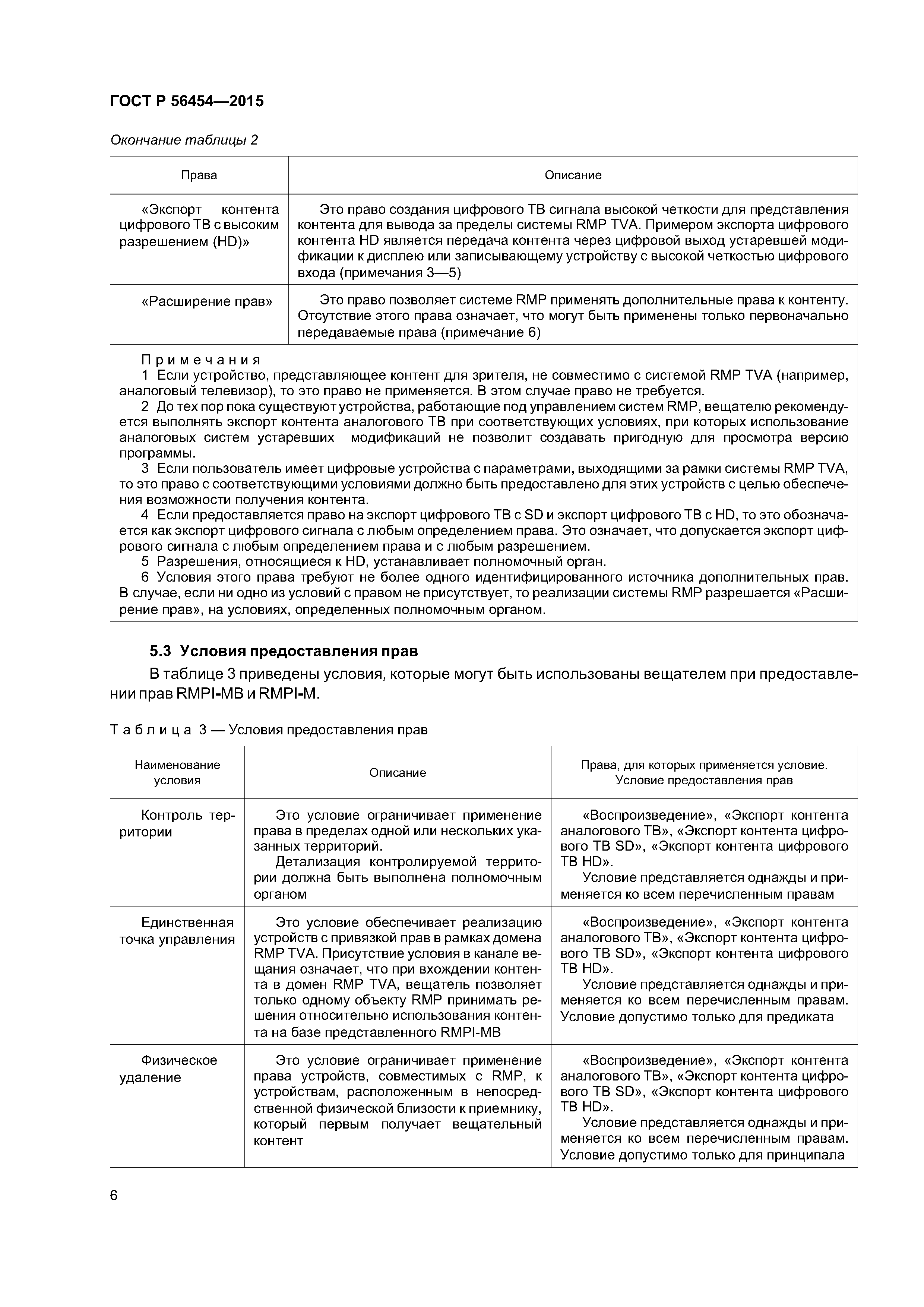 ГОСТ Р 56454—2015

Окончание таблицы 2

| Права | Описание |
|---|---|
| «Экспорт контента цифрового ТВ с высоким разрешением (HD)» | Это право создания цифрового ТВ сигнала высокой четкости для представления контента для вывода за пределы системы RMP TVA. Примером экспорта цифрового контента HD является передача контента через цифровой выход устаревшей модификации к дисплею или записывающему устройству с высокой четкостью цифрового входа (примечания 3—5) |
| «Расширение прав» | Это право позволяет системе RMP применять дополнительные права к контенту. Отсутствие этого права означает, что могут быть применены только первоначально передаваемые права (примечание 6) |

Примечания
1 Если устройство, представляющее контент для зрителя, не совместимо с системой RMP TVA (например, аналоговый телевизор), то это право не применяется. В этом случае право не требуется.
2 До тех пор пока существуют устройства, работающие под управлением систем RMP, вещателю рекомендуется выполнять экспорт контента аналогового ТВ при соответствующих условиях, при которых использование аналоговых систем устаревших модификаций не позволит создавать пригодную для просмотра версию программы.
3 Если пользователь имеет цифровые устройства с параметрами, выходящими за рамки системы RMP TVA, то это право с соответствующими условиями должно быть предоставлено для этих устройств с целью обеспечения возможности получения контента.
4 Если предоставляется право на экспорт цифрового ТВ с SD и экспорт цифрового ТВ с HD, то это обозначается как экспорт цифрового сигнала с любым определением права. Это означает, что допускается экспорт цифрового сигнала с любым определением права и с любым разрешением.
5 Разрешения, относящиеся к HD, устанавливает полномочный орган.
6 Условия этого права требуют не более одного идентифицированного источника дополнительных прав. В случае, если ни одно из условий с правом не присутствует, то реализации системы RMP разрешается «Расширение прав», на условиях, определенных полномочным органом.

5.3 Условия предоставления прав

В таблице 3 приведены условия, которые могут быть использованы вещателем при предоставлении прав RMPI-MB и RMPI-M.

Таблица 3 — Условия предоставления прав

| Наименование условия | Описание | Права, для которых применяется условие. Условие предоставления прав |
|---|---|---|
| Контроль территории | Это условие ограничивает применение права в пределах одной или нескольких указанных территорий. Детализация контролируемой территории должна быть выполнена полномочным органом | «Воспроизведение», «Экспорт контента аналогового ТВ», «Экспорт контента цифрового ТВ SD», «Экспорт контента цифрового ТВ HD». Условие представляется однажды и применяется ко всем перечисленным правам |
| Единственная точка управления | Это условие обеспечивает реализацию устройств с привязкой прав в рамках домена RMP TVA. Присутствие условия в канале вещания означает, что при вхождении контента в домен RMP TVA, вещатель позволяет только одному объекту RMP принимать решения относительно использования контента на базе представленного RMPI-MB | «Воспроизведение», «Экспорт контента аналогового ТВ», «Экспорт контента цифрового ТВ SD», «Экспорт контента цифрового ТВ HD». Условие представляется однажды и применяется ко всем перечисленным правам. Условие допустимо только для предиката |
| Физическое удаление | Это условие ограничивает применение права устройств, совместимых с RMP, к устройствам, расположенным в непосредственной физической близости к приемнику, который первым получает вещательный контент | «Воспроизведение», «Экспорт контента аналогового ТВ», «Экспорт контента цифрового ТВ SD», «Экспорт контента цифрового ТВ HD». Условие представляется однажды и применяется ко всем перечисленным правам. Условие допустимо только для принципала |

6